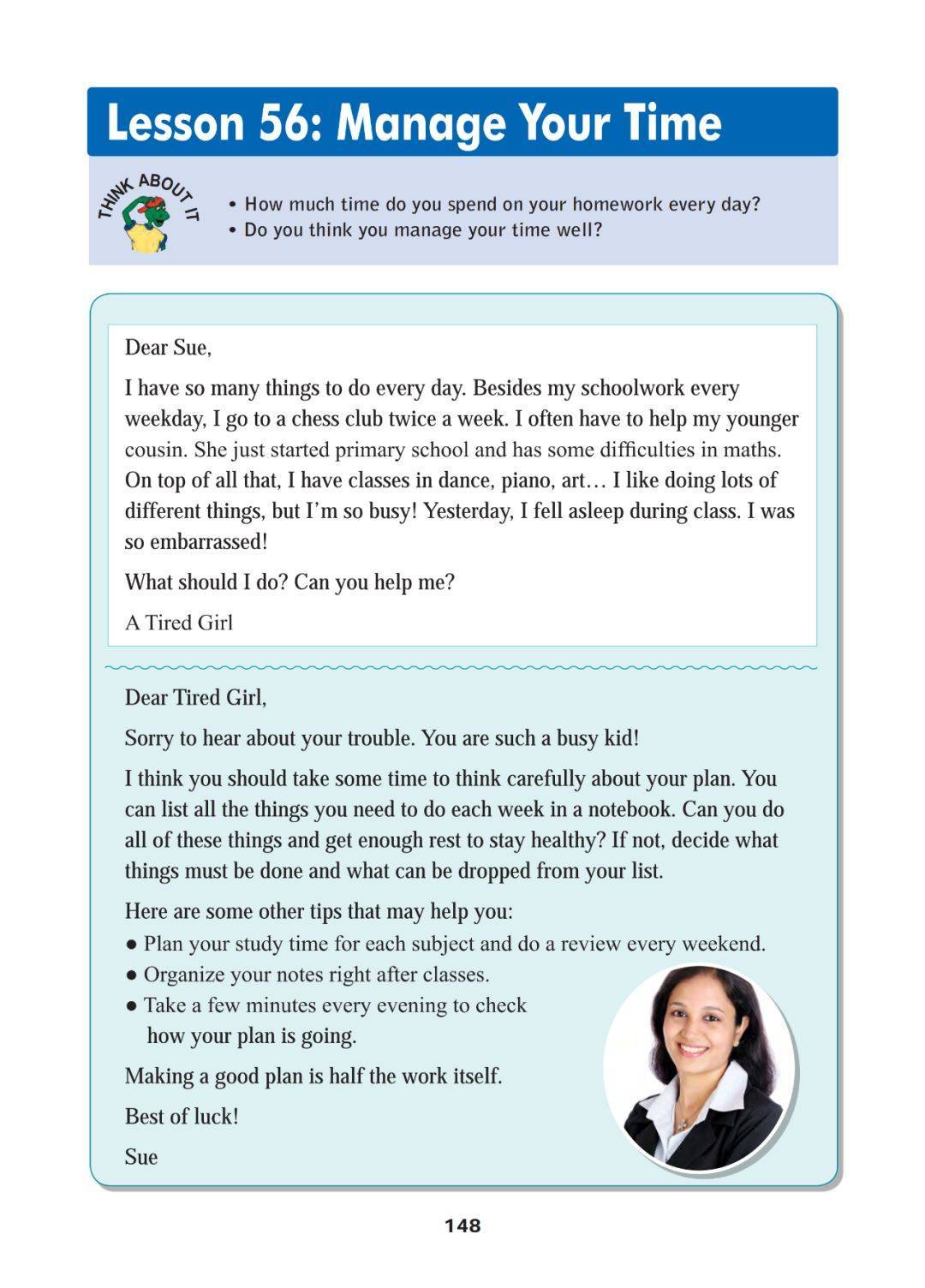 Lesson 56: Manage Your Time

THINK ABOUT IT

• How much time do you spend on your homework every day?
• Do you think you manage your time well?

Dear Sue,

I have so many things to do every day. Besides my schoolwork every weekday, I go to a chess club twice a week. I often have to help my younger cousin. She just started primary school and has some difficulties in maths. On top of all that, I have classes in dance, piano, art… I like doing lots of different things, but I'm so busy! Yesterday, I fell asleep during class. I was so embarrassed!

What should I do? Can you help me?

A Tired Girl

Dear Tired Girl,

Sorry to hear about your trouble. You are such a busy kid!

I think you should take some time to think carefully about your plan. You can list all the things you need to do each week in a notebook. Can you do all of these things and get enough rest to stay healthy? If not, decide what things must be done and what can be dropped from your list.

Here are some other tips that may help you:
● Plan your study time for each subject and do a review every weekend.
● Organize your notes right after classes.
● Take a few minutes every evening to check how your plan is going.

Making a good plan is half the work itself.

Best of luck!

Sue

148